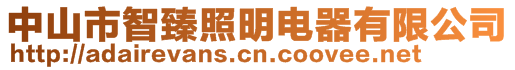 中山市智臻照明电器有限公司
http://adairevans.cn.coovee.net